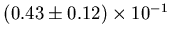 $(0.43 \pm 0.12) \times 10^{-1}$